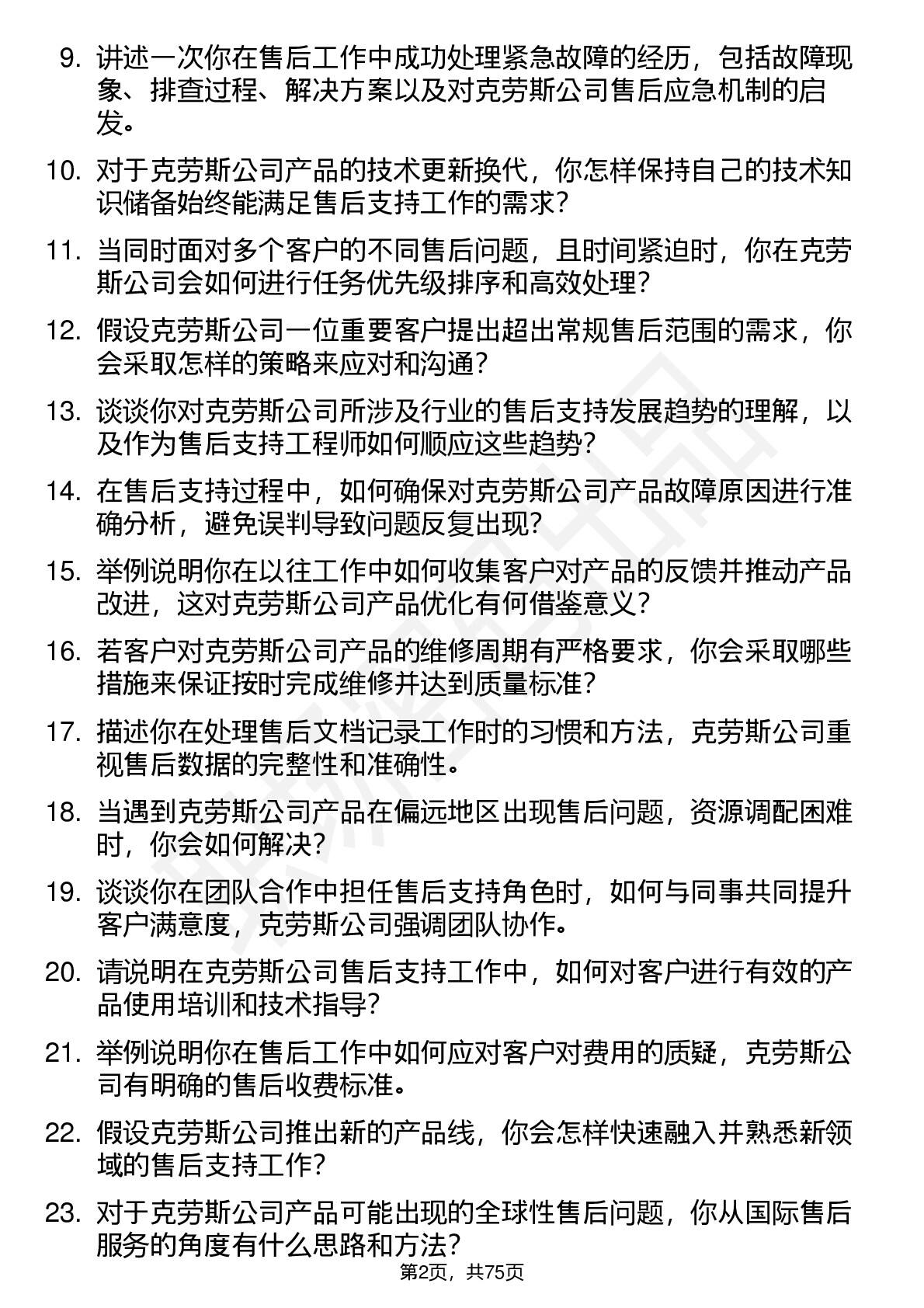 9. 讲述一次你在售后工作中成功处理紧急故障的经历，包括故障现象、排查过程、解决方案以及对克劳斯公司售后应急机制的启发。

10. 对于克劳斯公司产品的技术更新换代，你怎样保持自己的技术知识储备始终能满足售后支持工作的需求？

11. 当同时面对多个客户的不同售后问题，且时间紧迫时，你在克劳斯公司会如何进行任务优先级排序和高效处理？

12. 假设克劳斯公司一位重要客户提出超出常规售后范围的需求，你会采取怎样的策略来应对和沟通？

13. 谈谈你对克劳斯公司所涉及行业的售后支持发展趋势的理解，以及作为售后支持工程师如何顺应这些趋势？

14. 在售后支持过程中，如何确保对克劳斯公司产品故障原因进行准确分析，避免误判导致问题反复出现？

15. 举例说明你在以往工作中如何收集客户对产品的反馈并推动产品改进，这对克劳斯公司产品优化有何借鉴意义？

16. 若客户对克劳斯公司产品的维修周期有严格要求，你会采取哪些措施来保证按时完成维修并达到质量标准？

17. 描述你在处理售后文档记录工作时的习惯和方法，克劳斯公司重视售后数据的完整性和准确性。

18. 当遇到克劳斯公司产品在偏远地区出现售后问题，资源调配困难时，你会如何解决？

19. 谈谈你在团队合作中担任售后支持角色时，如何与同事共同提升客户满意度，克劳斯公司强调团队协作。

20. 请说明在克劳斯公司售后支持工作中，如何对客户进行有效的产品使用培训和技术指导？

21. 举例说明你在售后工作中如何应对客户对费用的质疑，克劳斯公司有明确的售后收费标准。

22. 假设克劳斯公司推出新的产品线，你会怎样快速融入并熟悉新领域的售后支持工作？

23. 对于克劳斯公司产品可能出现的全球性售后问题，你从国际售后服务的角度有什么思路和方法？

第2页，共75页